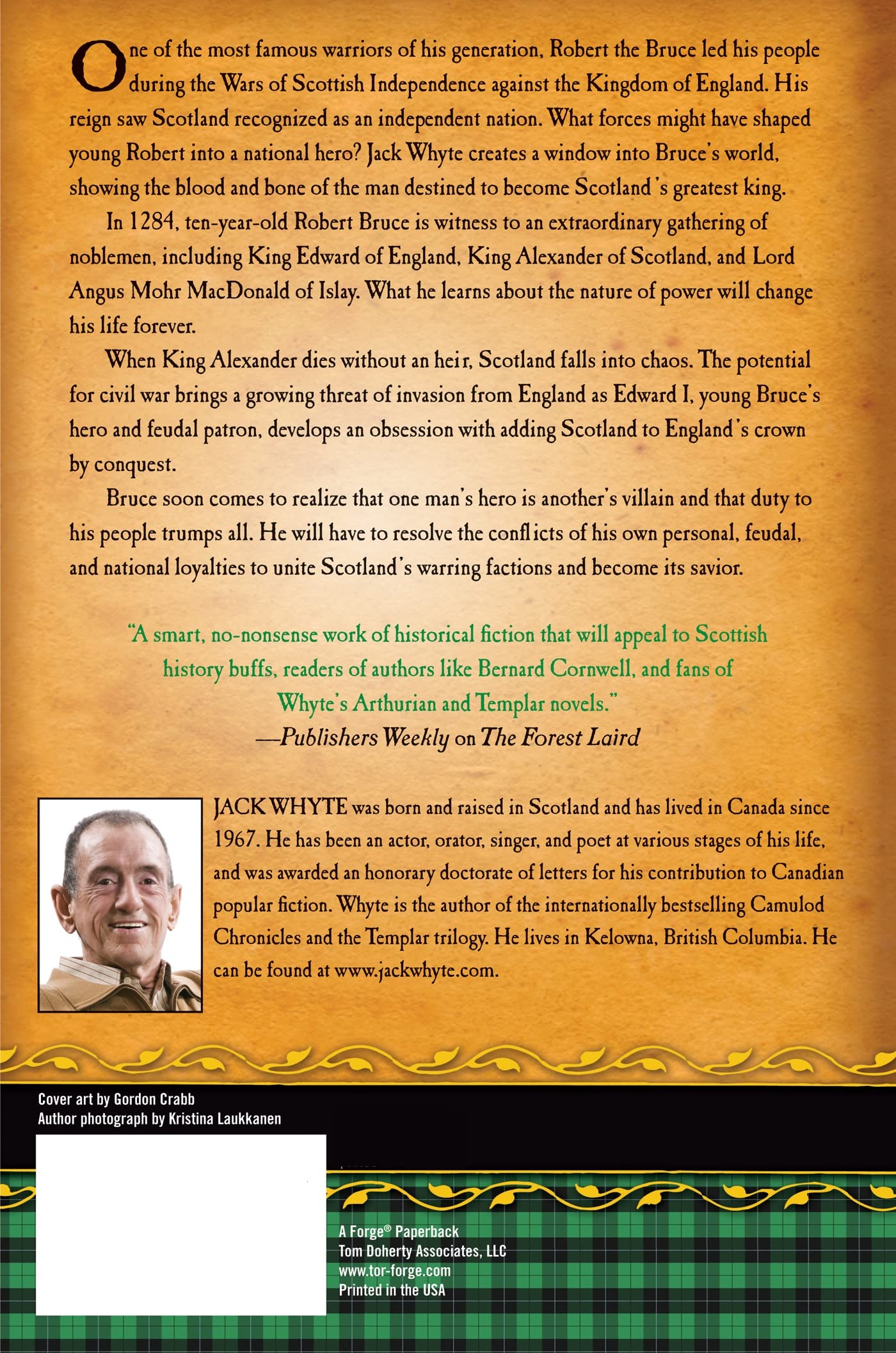 One of the most famous warriors of his generation, Robert the Bruce led his people during the Wars of Scottish Independence against the Kingdom of England. His reign saw Scotland recognized as an independent nation. What forces might have shaped young Robert into a national hero? Jack Whyte creates a window into Bruce's world, showing the blood and bone of the man destined to become Scotland's greatest king.

In 1284, ten-year-old Robert Bruce is witness to an extraordinary gathering of noblemen, including King Edward of England, King Alexander of Scotland, and Lord Angus Mohr MacDonald of Islay. What he learns about the nature of power will change his life forever.

When King Alexander dies without an heir, Scotland falls into chaos. The potential for civil war brings a growing threat of invasion from England as Edward I, young Bruce's hero and feudal patron, develops an obsession with adding Scotland to England's crown by conquest.

Bruce soon comes to realize that one man's hero is another's villain and that duty to his people trumps all. He will have to resolve the conflicts of his own personal, feudal, and national loyalties to unite Scotland's warring factions and become its savior.

"A smart, no-nonsense work of historical fiction that will appeal to Scottish history buffs, readers of authors like Bernard Cornwell, and fans of Whyte's Arthurian and Templar novels."
—Publishers Weekly on The Forest Laird

JACK WHYTE was born and raised in Scotland and has lived in Canada since 1967. He has been an actor, orator, singer, and poet at various stages of his life, and was awarded an honorary doctorate of letters for his contribution to Canadian popular fiction. Whyte is the author of the internationally bestselling Camulod Chronicles and the Templar trilogy. He lives in Kelowna, British Columbia. He can be found at www.jackwhyte.com.

Cover art by Gordon Crabb
Author photograph by Kristina Laukkanen

A Forge® Paperback
Tom Doherty Associates, LLC
www.tor-forge.com
Printed in the USA